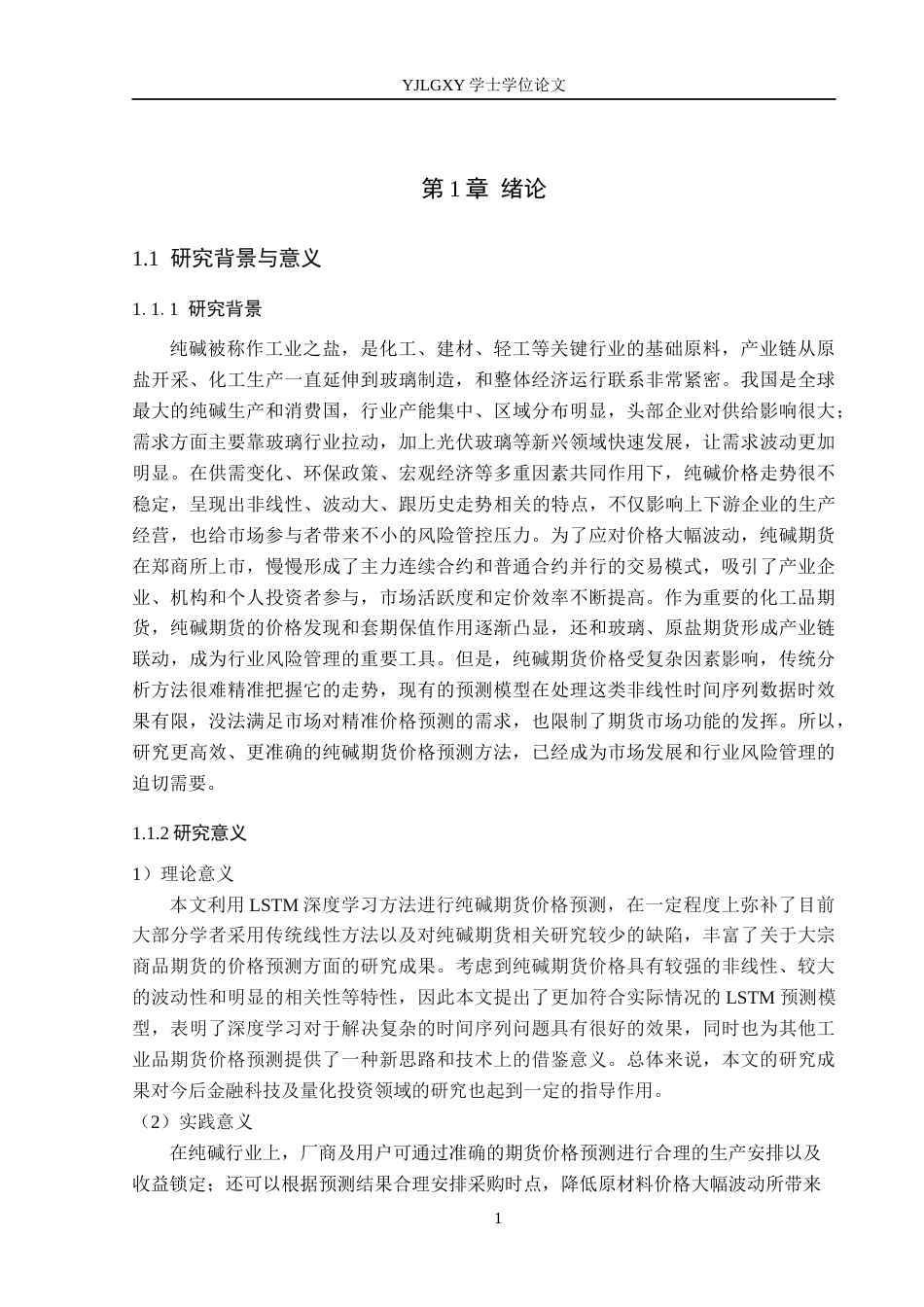 YJLGXY学士学位论文

第1章 绪论

1.1 研究背景与意义

1.1.1 研究背景

纯碱被称作工业之盐，是化工、建材、轻工等关键行业的基础原料，产业链从原盐开采、化工生产一直延伸到玻璃制造，和整体经济运行联系非常紧密。我国是全球最大的纯碱生产和消费国，行业产能集中、区域分布明显，头部企业对供给影响很大；需求方面主要靠玻璃行业拉动，加上光伏玻璃等新兴领域快速发展，让需求波动更加明显。在供需变化、环保政策、宏观经济等多重因素共同作用下，纯碱价格走势很不稳定，呈现出非线性、波动大、跟历史走势相关的特点，不仅影响上下游企业的生产经营，也给市场参与者带来不小的风险管控压力。为了应对价格大幅波动，纯碱期货在郑商所上市，慢慢形成了主力连续合约和普通合约并行的交易模式，吸引了产业企业、机构和个人投资者参与，市场活跃度和定价效率不断提高。作为重要的化工品期货，纯碱期货的价格发现和套期保值作用逐渐凸显，还和玻璃、原盐期货形成产业链联动，成为行业风险管理的重要工具。但是，纯碱期货价格受复杂因素影响，传统分析方法很难精准把握它的走势，现有的预测模型在处理这类非线性时间序列数据时效果有限，没法满足市场对精准价格预测的需求，也限制了期货市场功能的发挥。所以，研究更高效、更准确的纯碱期货价格预测方法，已经成为市场发展和行业风险管理的迫切需要。

1.1.2研究意义

1）理论意义

本文利用LSTM深度学习方法进行纯碱期货价格预测，在一定程度上弥补了目前大部分学者采用传统线性方法以及对纯碱期货相关研究较少的缺陷，丰富了关于大宗商品期货的价格预测方面的研究成果。考虑到纯碱期货价格具有较强的非线性、较大的波动性和明显的相关性等特性，因此本文提出了更加符合实际情况的LSTM预测模型，表明了深度学习对于解决复杂的时间序列问题具有很好的效果，同时也为其他工业品期货价格预测提供了一种新思路和技术上的借鉴意义。总体来说，本文的研究成果对今后金融科技及量化投资领域的研究也起到一定的指导作用。

（2）实践意义

在纯碱行业上，厂商及用户可通过准确的期货价格预测进行合理的生产安排以及收益锁定；还可以根据预测结果合理安排采购时点，降低原材料价格大幅波动所带来

1